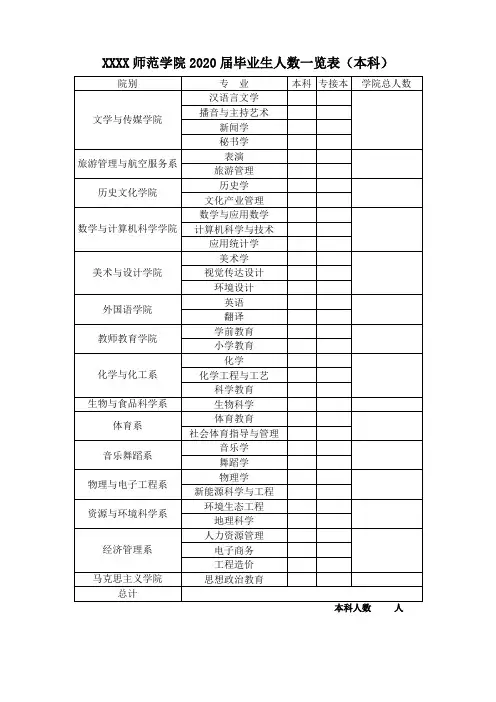 XXXX 师范学院 2020 届毕业生人数一览表（本科）

| 院别 | 专　业 | 本科 | 专接本 | 学院总人数 |
|---|---|---|---|---|
| 文学与传媒学院 | 汉语言文学 | | | |
| | 播音与主持艺术 | | | |
| | 新闻学 | | | |
| | 秘书学 | | | |
| 旅游管理与航空服务系 | 表演 | | | |
| | 旅游管理 | | | |
| 历史文化学院 | 历史学 | | | |
| | 文化产业管理 | | | |
| 数学与计算机科学学院 | 数学与应用数学 | | | |
| | 计算机科学与技术 | | | |
| | 应用统计学 | | | |
| 美术与设计学院 | 美术学 | | | |
| | 视觉传达设计 | | | |
| | 环境设计 | | | |
| 外国语学院 | 英语 | | | |
| | 翻译 | | | |
| 教师教育学院 | 学前教育 | | | |
| | 小学教育 | | | |
| 化学与化工系 | 化学 | | | |
| | 化学工程与工艺 | | | |
| | 科学教育 | | | |
| 生物与食品科学系 | 生物科学 | | | |
| 体育系 | 体育教育 | | | |
| | 社会体育指导与管理 | | | |
| 音乐舞蹈系 | 音乐学 | | | |
| | 舞蹈学 | | | |
| 物理与电子工程系 | 物理学 | | | |
| | 新能源科学与工程 | | | |
| 资源与环境科学系 | 环境生态工程 | | | |
| | 地理科学 | | | |
| 经济管理系 | 人力资源管理 | | | |
| | 电子商务 | | | |
| | 工程造价 | | | |
| 马克思主义学院 | 思想政治教育 | | | |
| 总计 | | | | |

本科人数　　人